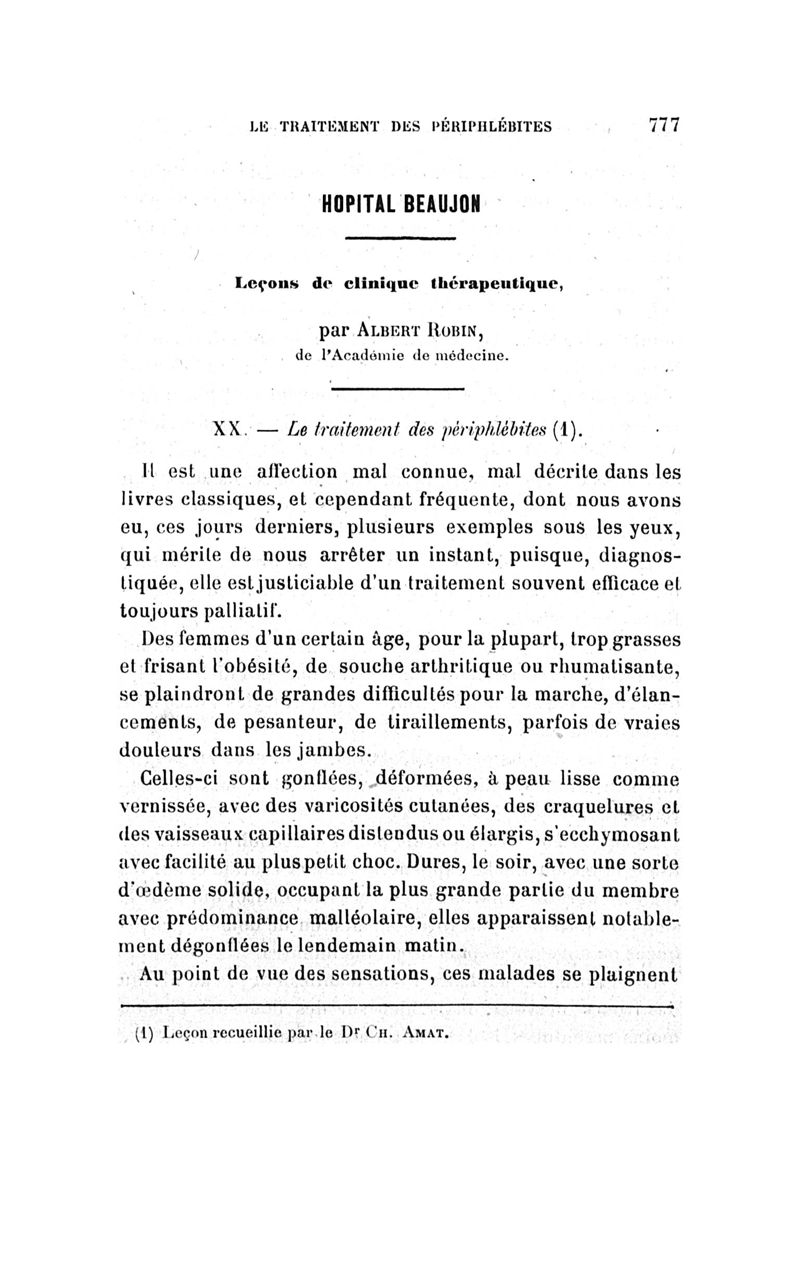 LE TRAITEMENT DES PÉRIPHLÉBITES 777

HOPITAL BEAUJON

Leçons de clinique thérapeutique,

par ALBERT ROBIN, de l'Académie de médecine.

XX. — Le traitement des périphlébites (1).

Il est une affection mal connue, mal décrite dans les livres classiques, et cependant fréquente, dont nous avons eu, ces jours derniers, plusieurs exemples sous les yeux, qui mérite de nous arrêter un instant, puisque, diagnostiquée, elle est justiciable d'un traitement souvent efficace et toujours palliatif.

Des femmes d'un certain âge, pour la plupart, trop grasses et frisant l'obésité, de souche arthritique ou rhumatisante, se plaindront de grandes difficultés pour la marche, d'élancements, de pesanteur, de tiraillements, parfois de vraies douleurs dans les jambes.

Celles-ci sont gonflées, déformées, à peau lisse comme vernissée, avec des varicosités cutanées, des craquelures et des vaisseaux capillaires distendus ou élargis, s'ecchymosant avec facilité au plus petit choc. Dures, le soir, avec une sorte d'œdème solide, occupant la plus grande partie du membre avec prédominance malléolaire, elles apparaissent notablement dégonflées le lendemain matin.

Au point de vue des sensations, ces malades se plaignent

(1) Leçon recueillie par le Dr CH. AMAT.